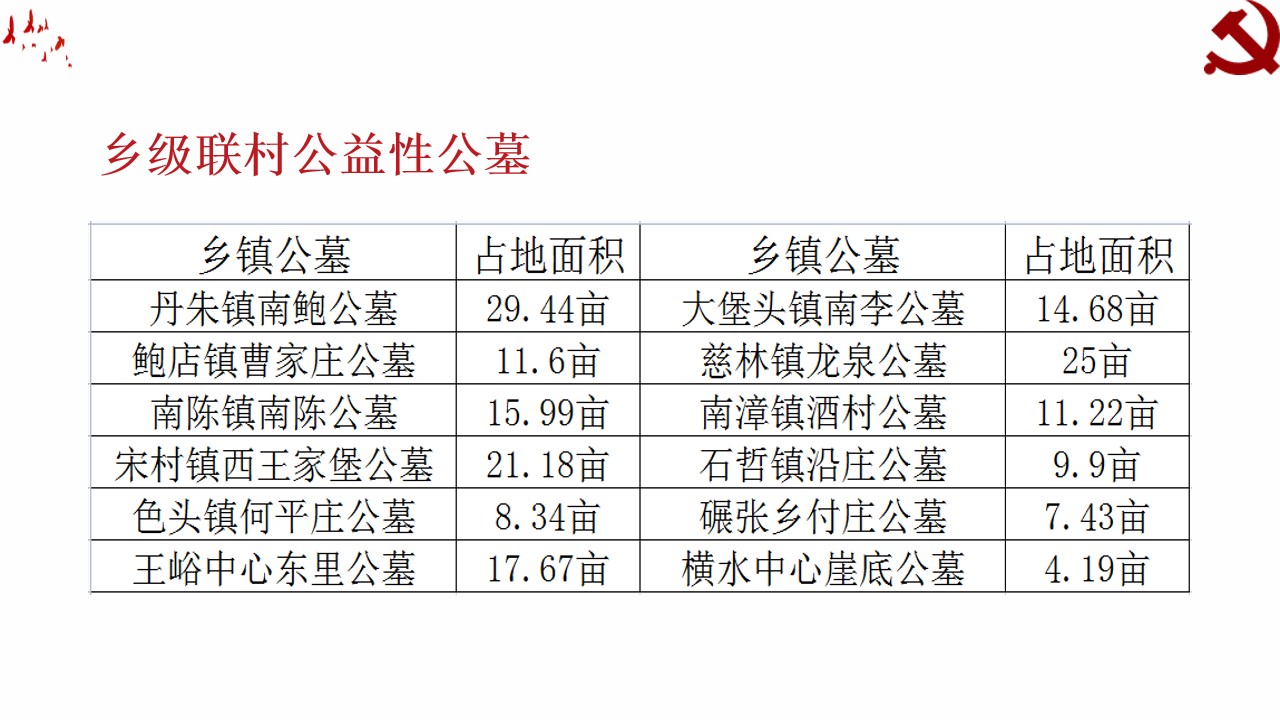 乡级联村公益性公墓

| 乡镇公墓 | 占地面积 | 乡镇公墓 | 占地面积 |
|---|---|---|---|
| 丹朱镇南鲍公墓 | 29.44亩 | 大堡头镇南李公墓 | 14.68亩 |
| 鲍店镇曹家庄公墓 | 11.6亩 | 慈林镇龙泉公墓 | 25亩 |
| 南陈镇南陈公墓 | 15.99亩 | 南漳镇酒村公墓 | 11.22亩 |
| 宋村镇西王家堡公墓 | 21.18亩 | 石哲镇沿庄公墓 | 9.9亩 |
| 色头镇何平庄公墓 | 8.34亩 | 碾张乡付庄公墓 | 7.43亩 |
| 王峪中心东里公墓 | 17.67亩 | 横水中心崖底公墓 | 4.19亩 |